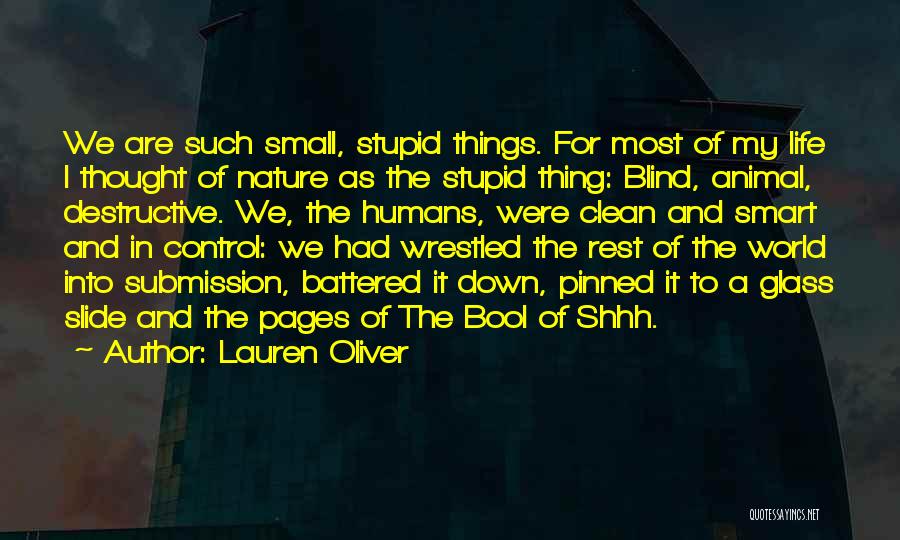 We are such small, stupid things. For most of my life I thought of nature as the stupid thing: Blind, animal, destructive. We, the humans, were clean and smart and in control: we had wrestled the rest of the world into submission, battered it down, pinned it to a glass slide and the pages of The Bool of Shhh.

~ Author: Lauren Oliver

QUOTESSAYINGS.NET